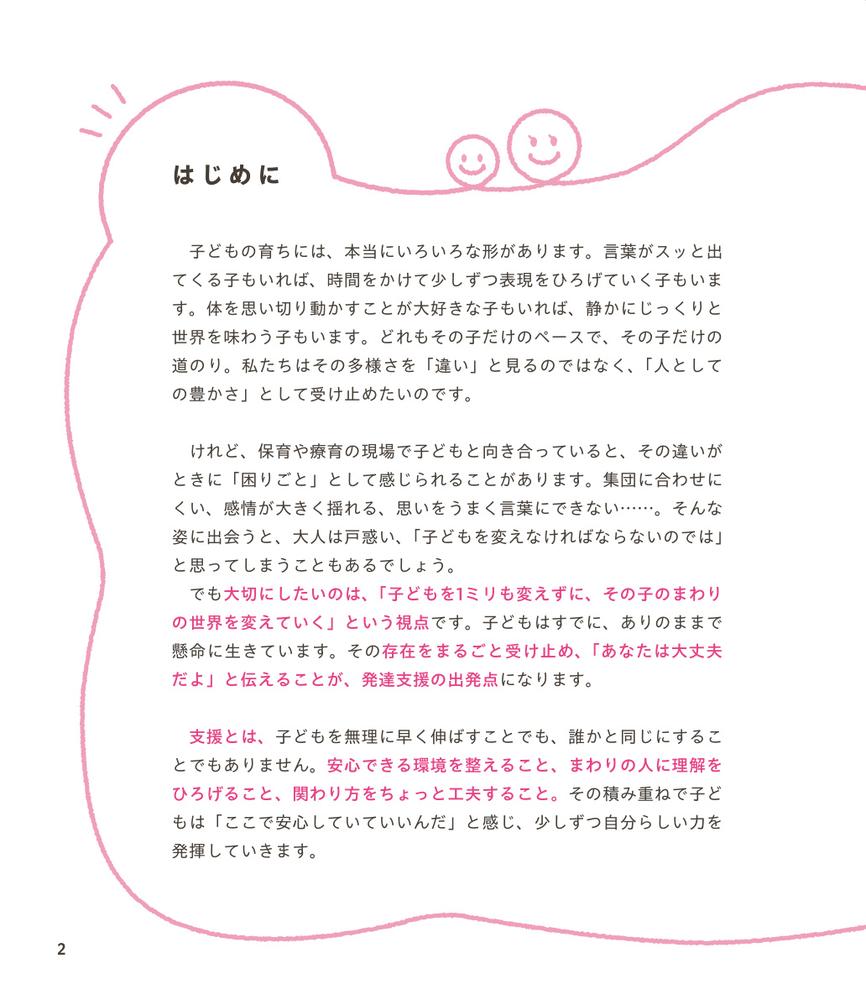 はじめに

子どもの育ちには、本当にいろいろな形があります。言葉がスッと出てくる子もいれば、時間をかけて少しずつ表現をひろげていく子もいます。体を思い切り動かすことが大好きな子もいれば、静かにじっくりと世界を味わう子もいます。どれもその子だけのペースで、その子だけの道のり。私たちはその多様さを「違い」と見るのではなく、「人としての豊かさ」として受け止めたいのです。

けれど、保育や療育の現場で子どもと向き合っていると、その違いがときに「困りごと」として感じられることがあります。集団に合わせにくい、感情が大きく揺れる、思いをうまく言葉にできない……。そんな姿に出会うと、大人は戸惑い、「子どもを変えなければならないのでは」と思ってしまうこともあるでしょう。

でも大切にしたいのは、「子どもを1ミリも変えずに、その子のまわりの世界を変えていく」という視点です。子どもはすでに、ありのままで懸命に生きています。その存在をまるごと受け止め、「あなたは大丈夫だよ」と伝えることが、発達支援の出発点になります。

支援とは、子どもを無理に早く伸ばすことでも、誰かと同じにすることでもありません。安心できる環境を整えること、まわりの人に理解をひろげること、関わり方をちょっと工夫すること。その積み重ねで子どもは「ここで安心していていいんだ」と感じ、少しずつ自分らしい力を発揮していきます。

2